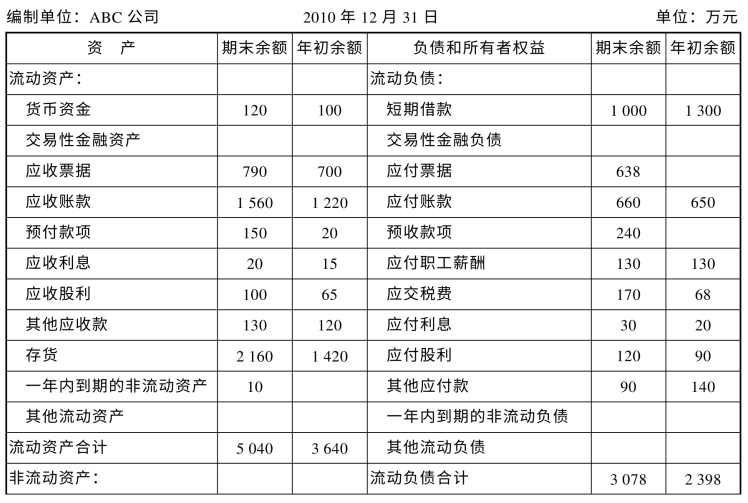 编制单位：ABC 公司　　2010 年 12 月 31 日　　单位：万元

| 资　产 | 期末余额 | 年初余额 | 负债和所有者权益 | 期末余额 | 年初余额 |
|---|---|---|---|---|---|
| 流动资产： | | | 流动负债： | | |
| 货币资金 | 120 | 100 | 短期借款 | 1 000 | 1 300 |
| 交易性金融资产 | | | 交易性金融负债 | | |
| 应收票据 | 790 | 700 | 应付票据 | 638 | |
| 应收账款 | 1 560 | 1 220 | 应付账款 | 660 | 650 |
| 预付款项 | 150 | 20 | 预收款项 | 240 | |
| 应收利息 | 20 | 15 | 应付职工薪酬 | 130 | 130 |
| 应收股利 | 100 | 65 | 应交税费 | 170 | 68 |
| 其他应收款 | 130 | 120 | 应付利息 | 30 | 20 |
| 存货 | 2 160 | 1 420 | 应付股利 | 120 | 90 |
| 一年内到期的非流动资产 | 10 | | 其他应付款 | 90 | 140 |
| 其他流动资产 | | | 一年内到期的非流动负债 | | |
| 流动资产合计 | 5 040 | 3 640 | 其他流动负债 | | |
| 非流动资产： | | | 流动负债合计 | 3 078 | 2 398 |